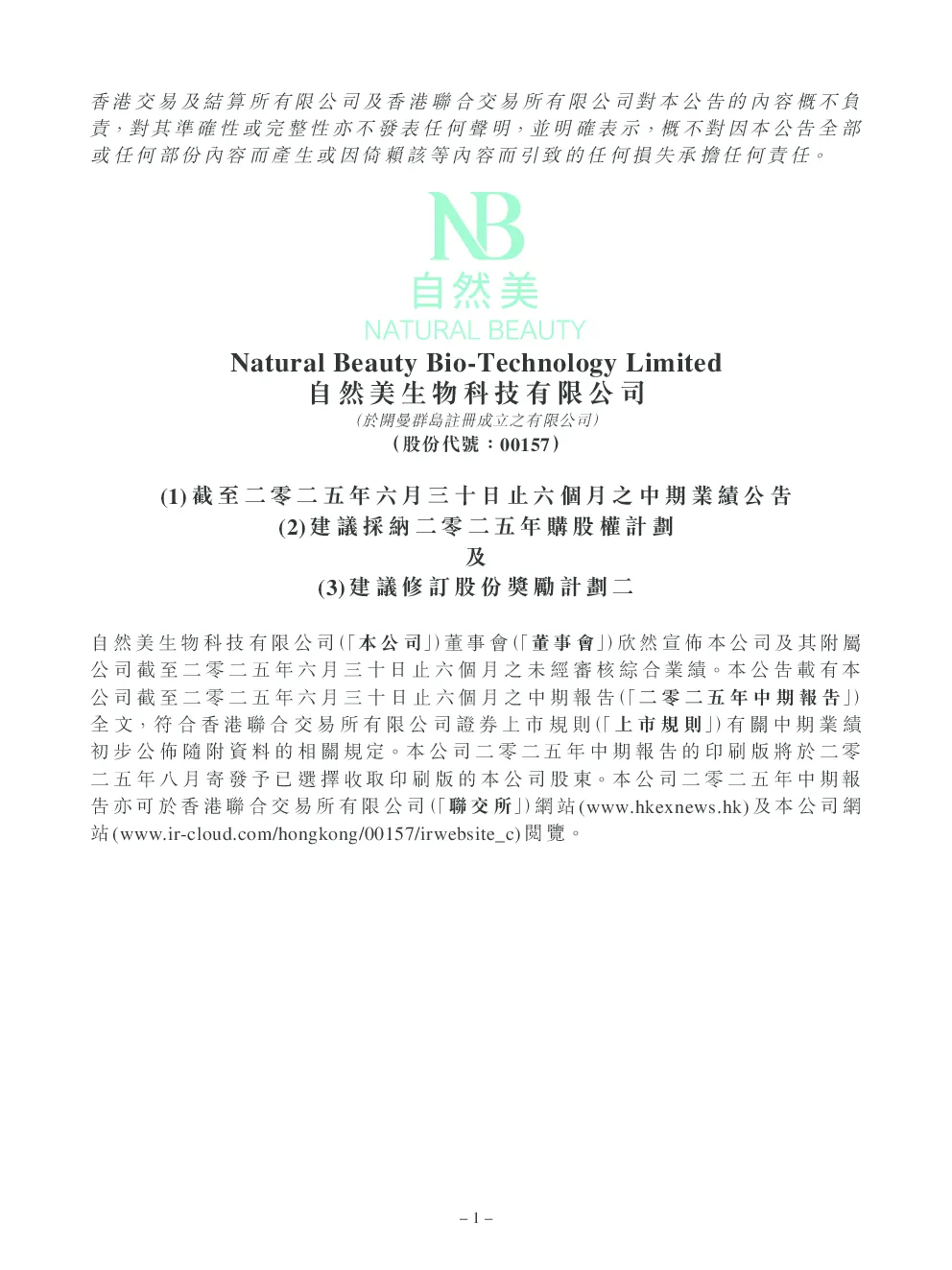 香港交易及結算所有限公司及香港聯合交易所有限公司對本公告的內容概不負責，對其準確性或完整性亦不發表任何聲明，並明確表示，概不對因本公告全部或任何部份內容而產生或因倚賴該等內容而引致的任何損失承擔任何責任。

NB
自然美
NATURAL BEAUTY

Natural Beauty Bio-Technology Limited
自然美生物科技有限公司
(於開曼群島註冊成立之有限公司)
(股份代號：00157)

(1) 截至二零二五年六月三十日止六個月之中期業績公告
(2) 建議採納二零二五年購股權計劃
及
(3) 建議修訂股份獎勵計劃二

自然美生物科技有限公司(「本公司」)董事會(「董事會」)欣然宣佈本公司及其附屬公司截至二零二五年六月三十日止六個月之未經審核綜合業績。本公告載有本公司截至二零二五年六月三十日止六個月之中期報告(「二零二五年中期報告」)全文，符合香港聯合交易所有限公司證券上市規則(「上市規則」)有關中期業績初步公佈隨附資料的相關規定。本公司二零二五年中期報告的印刷版將於二零二五年八月寄發予已選擇收取印刷版的本公司股東。本公司二零二五年中期報告亦可於香港聯合交易所有限公司(「聯交所」)網站(www.hkexnews.hk)及本公司網站(www.ir-cloud.com/hongkong/00157/irwebsite_c)閱覽。

– 1 –